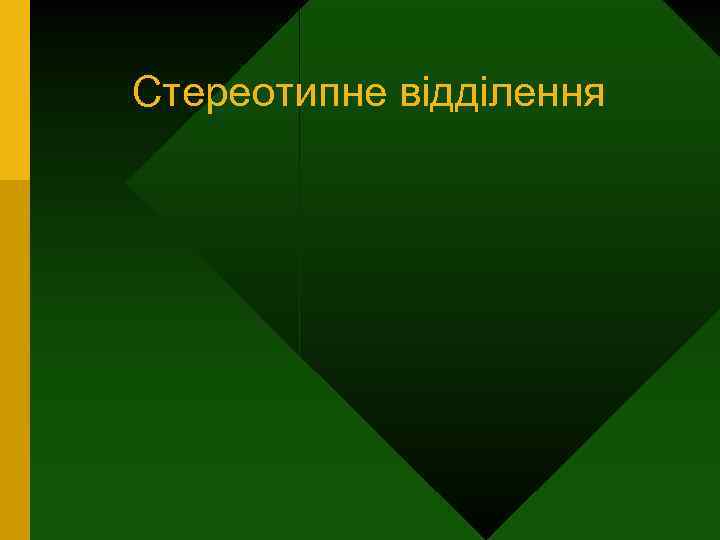 Стереотипне відділення